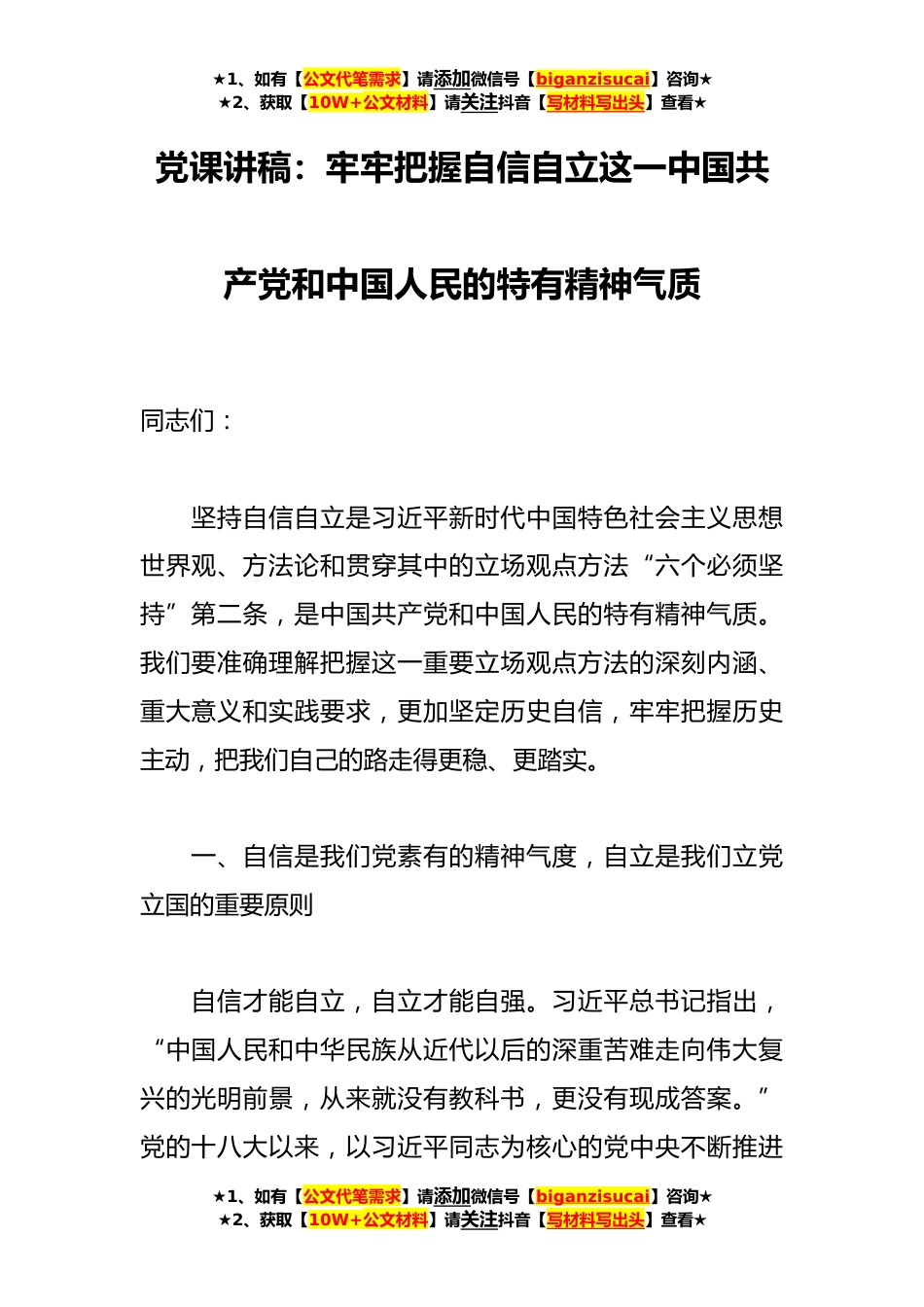 ★1、如有【公文代笔需求】请添加微信号【biganzisucai】咨询★
★2、获取【10W+公文材料】请关注抖音【写材料写出头】查看★

党课讲稿：牢牢把握自信自立这一中国共产党和中国人民的特有精神气质

同志们：

坚持自信自立是习近平新时代中国特色社会主义思想世界观、方法论和贯穿其中的立场观点方法“六个必须坚持”第二条，是中国共产党和中国人民的特有精神气质。我们要准确理解把握这一重要立场观点方法的深刻内涵、重大意义和实践要求，更加坚定历史自信，牢牢把握历史主动，把我们自己的路走得更稳、更踏实。

一、自信是我们党素有的精神气度，自立是我们立党立国的重要原则

自信才能自立，自立才能自强。习近平总书记指出，“中国人民和中华民族从近代以后的深重苦难走向伟大复兴的光明前景，从来就没有教科书，更没有现成答案。”党的十八大以来，以习近平同志为核心的党中央不断推进

★1、如有【公文代笔需求】请添加微信号【biganzisucai】咨询★
★2、获取【10W+公文材料】请关注抖音【写材料写出头】查看★